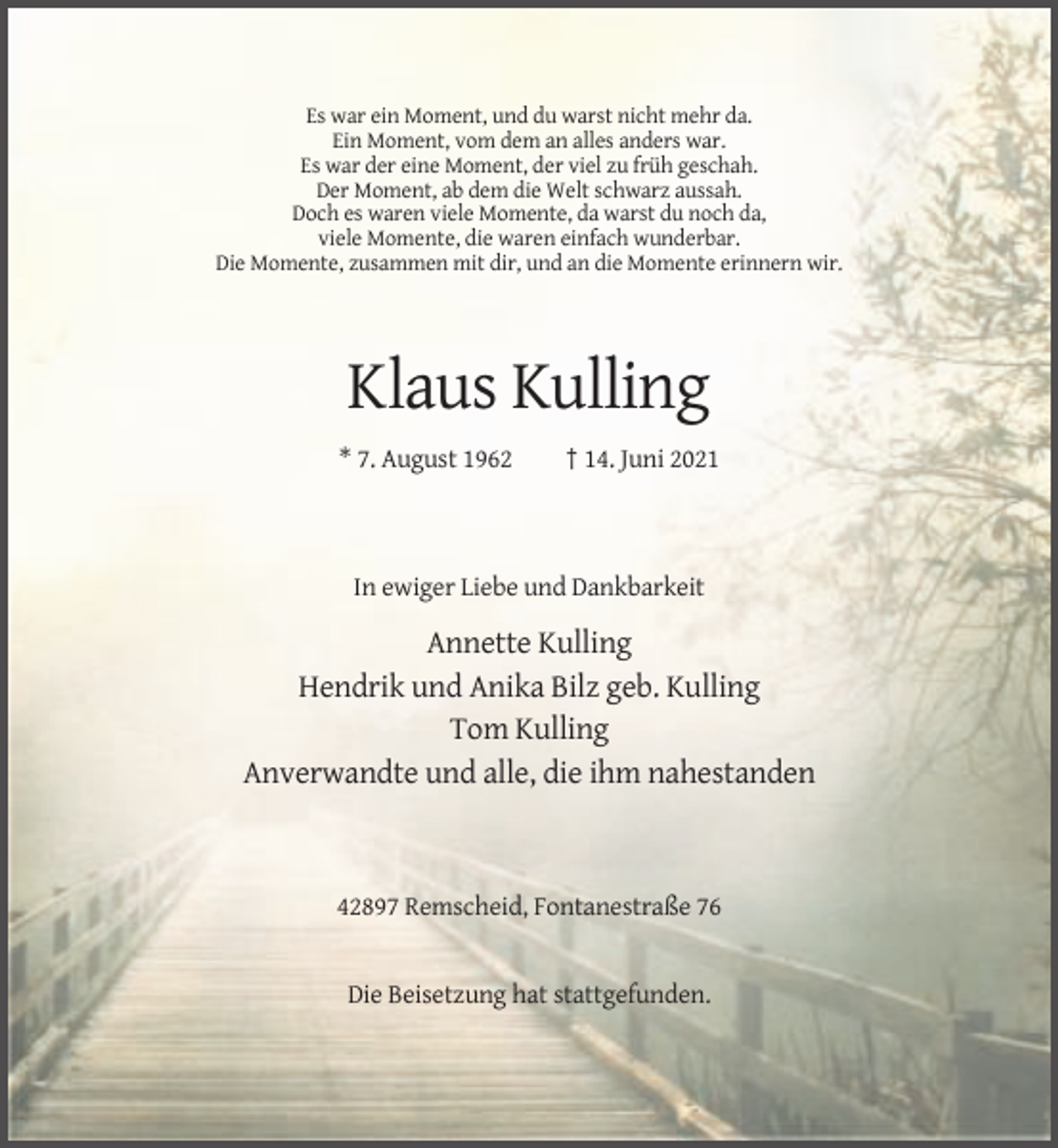 Es war ein Moment, und du warst nicht mehr da.
Ein Moment, vom dem an alles anders war.
Es war der eine Moment, der viel zu früh geschah.
Der Moment, ab dem die Welt schwarz aussah.
Doch es waren viele Momente, da warst du noch da,
viele Momente, die waren einfach wunderbar.
Die Momente, zusammen mit dir, und an die Momente erinnern wir.

Klaus Kulling

* 7. August 1962 † 14. Juni 2021

In ewiger Liebe und Dankbarkeit

Annette Kulling
Hendrik und Anika Bilz geb. Kulling
Tom Kulling
Anverwandte und alle, die ihm nahestanden

42897 Remscheid, Fontanestraße 76

Die Beisetzung hat stattgefunden.